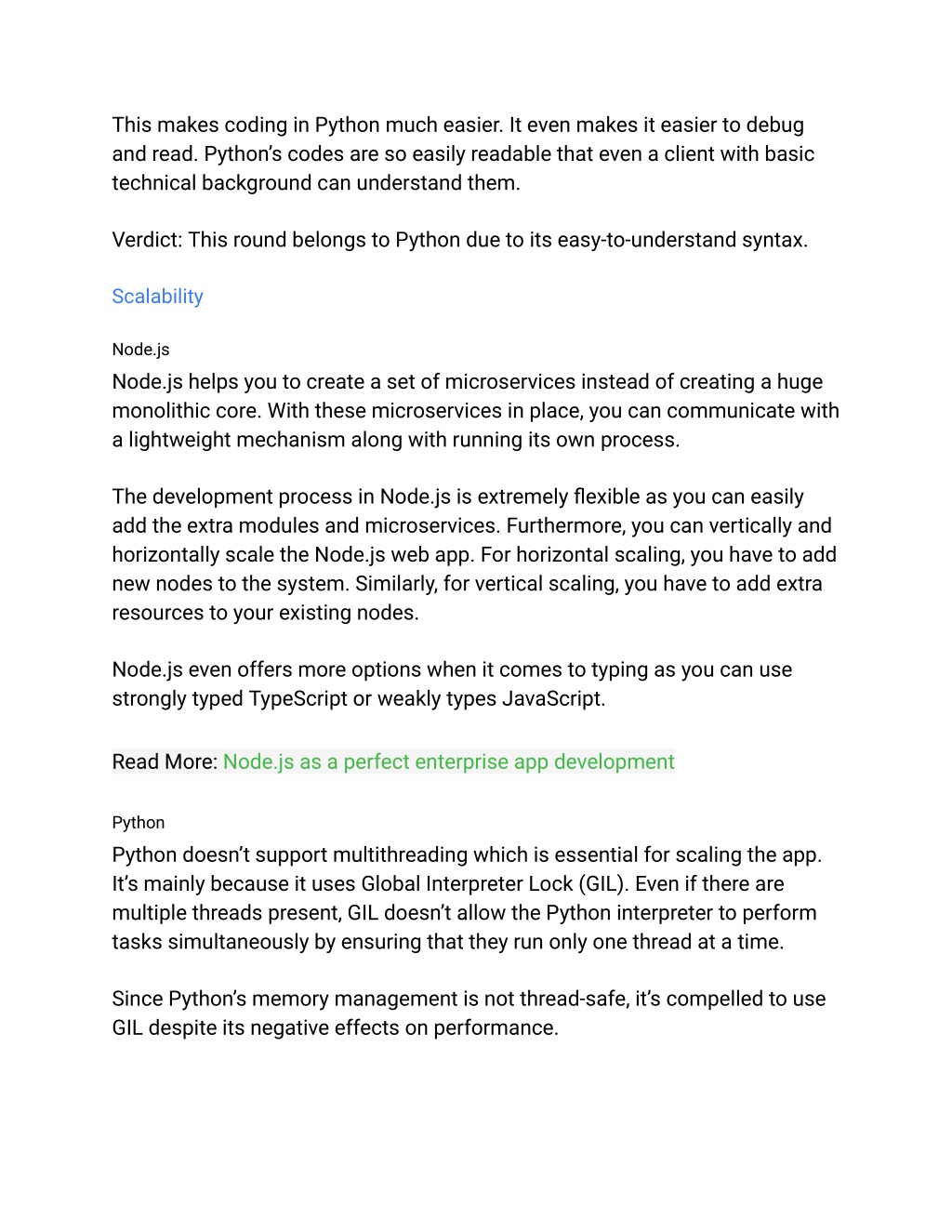 This makes coding in Python much easier. It even makes it easier to debug and read. Python's codes are so easily readable that even a client with basic technical background can understand them.

Verdict: This round belongs to Python due to its easy-to-understand syntax.

Scalability

Node.js

Node.js helps you to create a set of microservices instead of creating a huge monolithic core. With these microservices in place, you can communicate with a lightweight mechanism along with running its own process.

The development process in Node.js is extremely flexible as you can easily add the extra modules and microservices. Furthermore, you can vertically and horizontally scale the Node.js web app. For horizontal scaling, you have to add new nodes to the system. Similarly, for vertical scaling, you have to add extra resources to your existing nodes.

Node.js even offers more options when it comes to typing as you can use strongly typed TypeScript or weakly types JavaScript.

Read More: Node.js as a perfect enterprise app development

Python

Python doesn't support multithreading which is essential for scaling the app. It's mainly because it uses Global Interpreter Lock (GIL). Even if there are multiple threads present, GIL doesn't allow the Python interpreter to perform tasks simultaneously by ensuring that they run only one thread at a time.

Since Python's memory management is not thread-safe, it's compelled to use GIL despite its negative effects on performance.